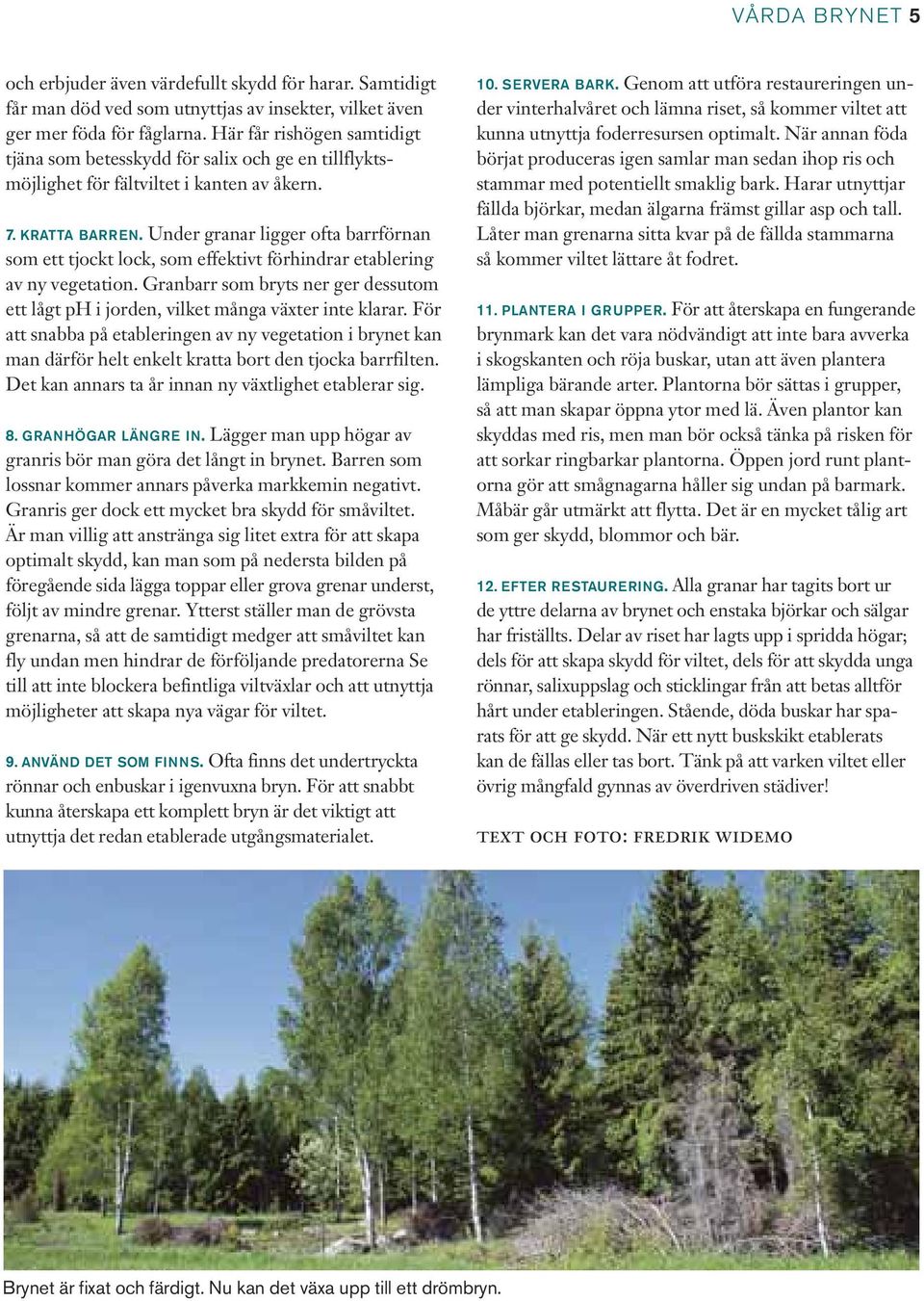 VÅRDA BRYNET 5

och erbjuder även värdefullt skydd för harar. Samtidigt får man död ved som utnyttjas av insekter, vilket även ger mer föda för fåglarna. Här får rishögen samtidigt tjäna som betesskydd för salix och ge en tillflyktsmöjlighet för fältviltet i kanten av åkern.

7. KRATTA BARREN. Under granar ligger ofta barrförnan som ett tjockt lock, som effektivt förhindrar etablering av ny vegetation. Granbarr som bryts ner ger dessutom ett lågt pH i jorden, vilket många växter inte klarar. För att snabba på etableringen av ny vegetation i brynet kan man därför helt enkelt kratta bort den tjocka barrfilten. Det kan annars ta år innan ny växtlighet etablerar sig.

8. GRANHÖGAR LÄNGRE IN. Lägger man upp högar av granris bör man göra det långt in brynet. Barren som lossnar kommer annars påverka markkemin negativt. Granris ger dock ett mycket bra skydd för småviltet. Är man villig att anstränga sig litet extra för att skapa optimalt skydd, kan man som på nedersta bilden på föregående sida lägga toppar eller grova grenar underst, följt av mindre grenar. Ytterst ställer man de grövsta grenarna, så att de samtidigt medger att småviltet kan fly undan men hindrar de förföljande predatorerna Se till att inte blockera befintliga viltväxlar och att utnyttja möjligheter att skapa nya vägar för viltet.

9. ANVÄND DET SOM FINNS. Ofta finns det undertryckta rönnar och enbuskar i igenvuxna bryn. För att snabbt kunna återskapa ett komplett bryn är det viktigt att utnyttja det redan etablerade utgångsmaterialet.

10. SERVERA BARK. Genom att utföra restaureringen under vinterhalvåret och lämna riset, så kommer viltet att kunna utnyttja foderresursen optimalt. När annan föda börjat produceras igen samlar man sedan ihop ris och stammar med potentiellt smaklig bark. Harar utnyttjar fällda björkar, medan älgarna främst gillar asp och tall. Låter man grenarna sitta kvar på de fällda stammarna så kommer viltet lättare åt fodret.

11. PLANTERA I GRUPPER. För att återskapa en fungerande brynmark kan det vara nödvändigt att inte bara avverka i skogskanten och röja buskar, utan att även plantera lämpliga bärande arter. Plantorna bör sättas i grupper, så att man skapar öppna ytor med lä. Även plantor kan skyddas med ris, men man bör också tänka på risken för att sorkar ringbarkar plantorna. Öppen jord runt plantorna gör att smågnagarna håller sig undan på barmark. Måbär går utmärkt att flytta. Det är en mycket tålig art som ger skydd, blommor och bär.

12. EFTER RESTAURERING. Alla granar har tagits bort ur de yttre delarna av brynet och enstaka björkar och sälgar har friställts. Delar av riset har lagts upp i spridda högar; dels för att skapa skydd för viltet, dels för att skydda unga rönnar, salixuppslag och sticklingar från att betas alltför hårt under etableringen. Stående, döda buskar har sparats för att ge skydd. När ett nytt buskskikt etablerats kan de fällas eller tas bort. Tänk på att varken viltet eller övrig mångfald gynnas av överdriven städiver!

TEXT OCH FOTO: FREDRIK WIDEMO

Brynet är fixat och färdigt. Nu kan det växa upp till ett drömbryn.